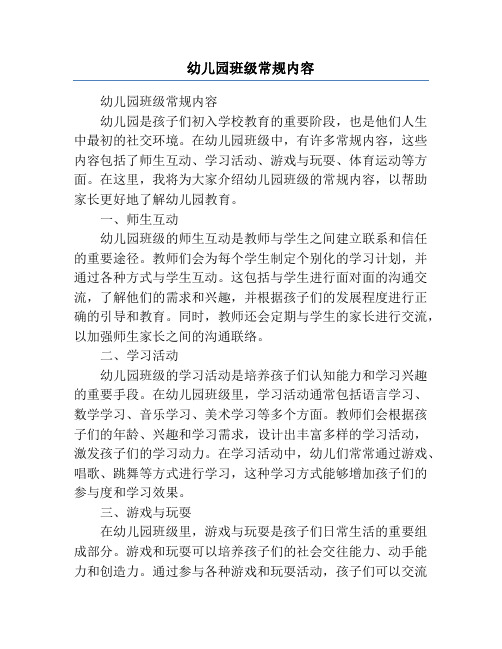 幼儿园班级常规内容

幼儿园班级常规内容

幼儿园是孩子们初入学校教育的重要阶段，也是他们人生中最初的社交环境。在幼儿园班级中，有许多常规内容，这些内容包括了师生互动、学习活动、游戏与玩耍、体育运动等方面。在这里，我将为大家介绍幼儿园班级的常规内容，以帮助家长更好地了解幼儿园教育。

一、师生互动

幼儿园班级的师生互动是教师与学生之间建立联系和信任的重要途径。教师们会为每个学生制定个别化的学习计划，并通过各种方式与学生互动。这包括与学生进行面对面的沟通交流，了解他们的需求和兴趣，并根据孩子们的发展程度进行正确的引导和教育。同时，教师还会定期与学生的家长进行交流，以加强师生家长之间的沟通联络。

二、学习活动

幼儿园班级的学习活动是培养孩子们认知能力和学习兴趣的重要手段。在幼儿园班级里，学习活动通常包括语言学习、数学学习、音乐学习、美术学习等多个方面。教师们会根据孩子们的年龄、兴趣和学习需求，设计出丰富多样的学习活动，激发孩子们的学习动力。在学习活动中，幼儿们常常通过游戏、唱歌、跳舞等方式进行学习，这种学习方式能够增加孩子们的参与度和学习效果。

三、游戏与玩耍

在幼儿园班级里，游戏与玩耍是孩子们日常生活的重要组成部分。游戏和玩耍可以培养孩子们的社会交往能力、动手能力和创造力。通过参与各种游戏和玩耍活动，孩子们可以交流